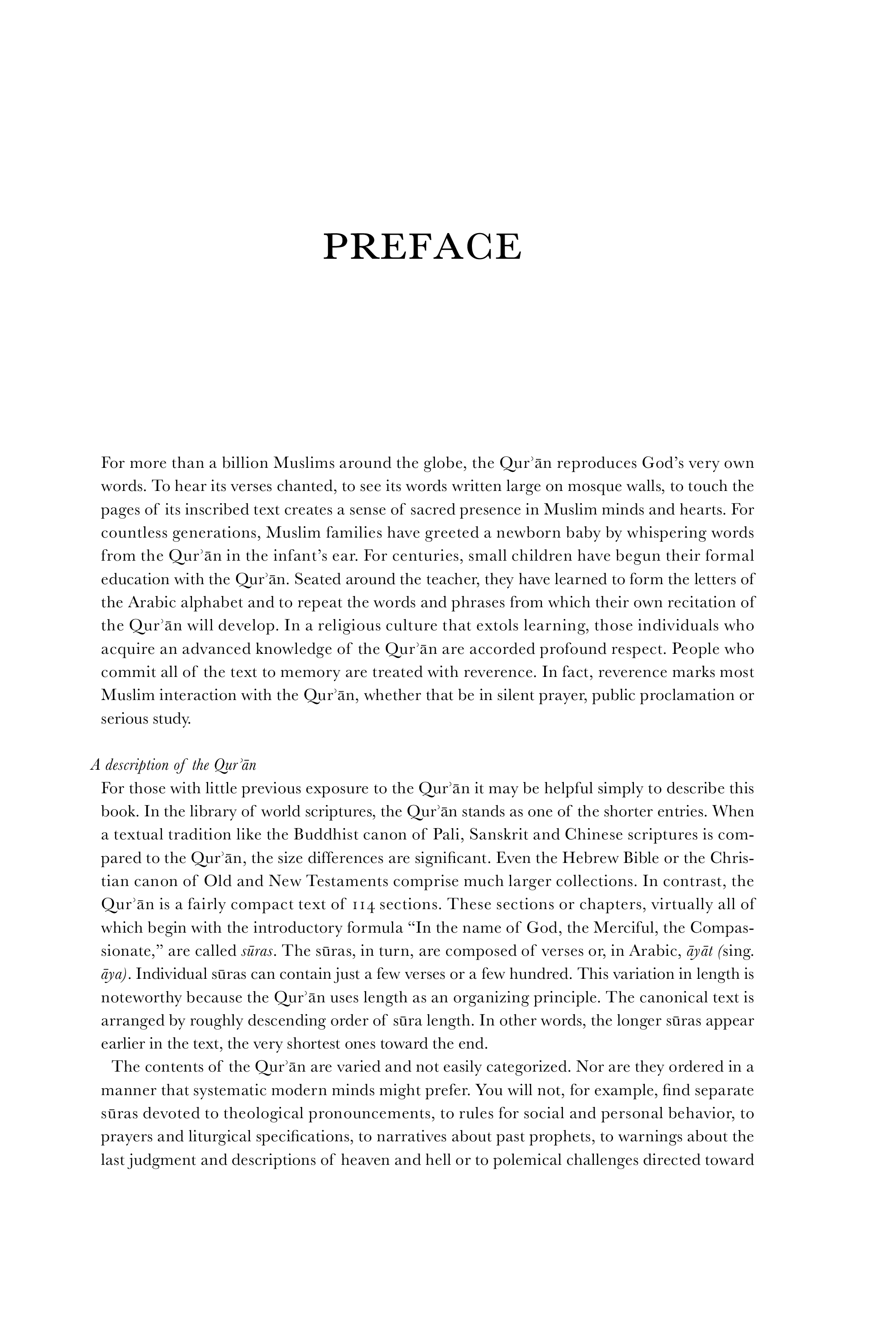 PREFACE

For more than a billion Muslims around the globe, the Qurʾān reproduces God's very own words. To hear its verses chanted, to see its words written large on mosque walls, to touch the pages of its inscribed text creates a sense of sacred presence in Muslim minds and hearts. For countless generations, Muslim families have greeted a newborn baby by whispering words from the Qurʾān in the infant's ear. For centuries, small children have begun their formal education with the Qurʾān. Seated around the teacher, they have learned to form the letters of the Arabic alphabet and to repeat the words and phrases from which their own recitation of the Qurʾān will develop. In a religious culture that extols learning, those individuals who acquire an advanced knowledge of the Qurʾān are accorded profound respect. People who commit all of the text to memory are treated with reverence. In fact, reverence marks most Muslim interaction with the Qurʾān, whether that be in silent prayer, public proclamation or serious study.

A description of the Qurʾān
For those with little previous exposure to the Qurʾān it may be helpful simply to describe this book. In the library of world scriptures, the Qurʾān stands as one of the shorter entries. When a textual tradition like the Buddhist canon of Pali, Sanskrit and Chinese scriptures is compared to the Qurʾān, the size differences are significant. Even the Hebrew Bible or the Christian canon of Old and New Testaments comprise much larger collections. In contrast, the Qurʾān is a fairly compact text of 114 sections. These sections or chapters, virtually all of which begin with the introductory formula "In the name of God, the Merciful, the Compassionate," are called sūras. The sūras, in turn, are composed of verses or, in Arabic, āyāt (sing. āya). Individual sūras can contain just a few verses or a few hundred. This variation in length is noteworthy because the Qurʾān uses length as an organizing principle. The canonical text is arranged by roughly descending order of sūra length. In other words, the longer sūras appear earlier in the text, the very shortest ones toward the end.

The contents of the Qurʾān are varied and not easily categorized. Nor are they ordered in a manner that systematic modern minds might prefer. You will not, for example, find separate sūras devoted to theological pronouncements, to rules for social and personal behavior, to prayers and liturgical specifications, to narratives about past prophets, to warnings about the last judgment and descriptions of heaven and hell or to polemical challenges directed toward